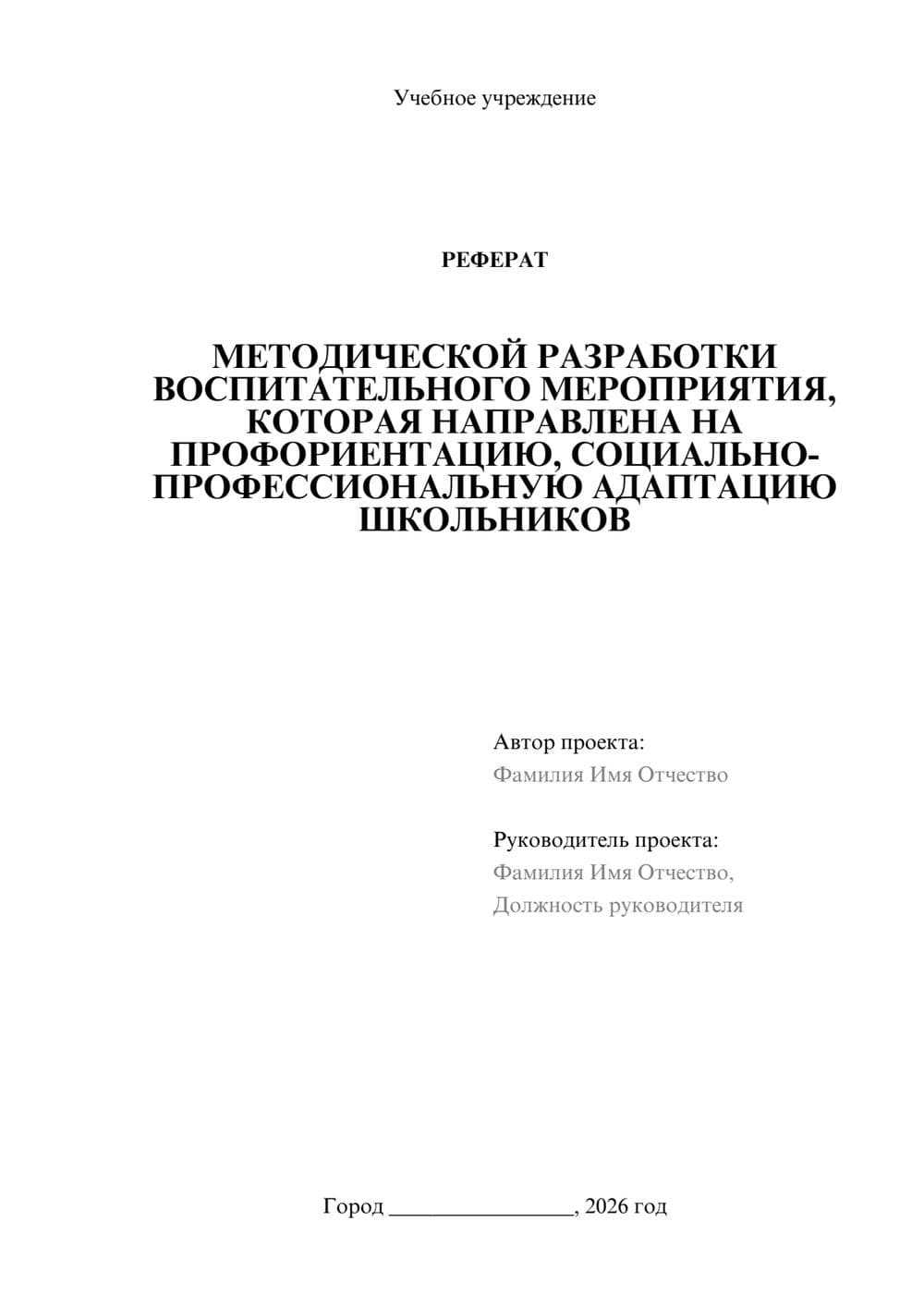 Учебное учреждение

РЕФЕРАТ

МЕТОДИЧЕСКОЙ РАЗРАБОТКИ ВОСПИТАТЕЛЬНОГО МЕРОПРИЯТИЯ, КОТОРАЯ НАПРАВЛЕНА НА ПРОФОРИЕНТАЦИЮ, СОЦИАЛЬНО-ПРОФЕССИОНАЛЬНУЮ АДАПТАЦИЮ ШКОЛЬНИКОВ

Автор проекта:
Фамилия Имя Отчество

Руководитель проекта:
Фамилия Имя Отчество,
Должность руководителя

Город ________________, 2026 год